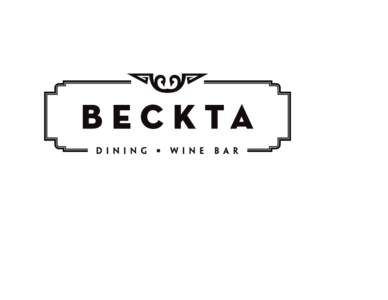 BECKTA

DINING • WINE BAR